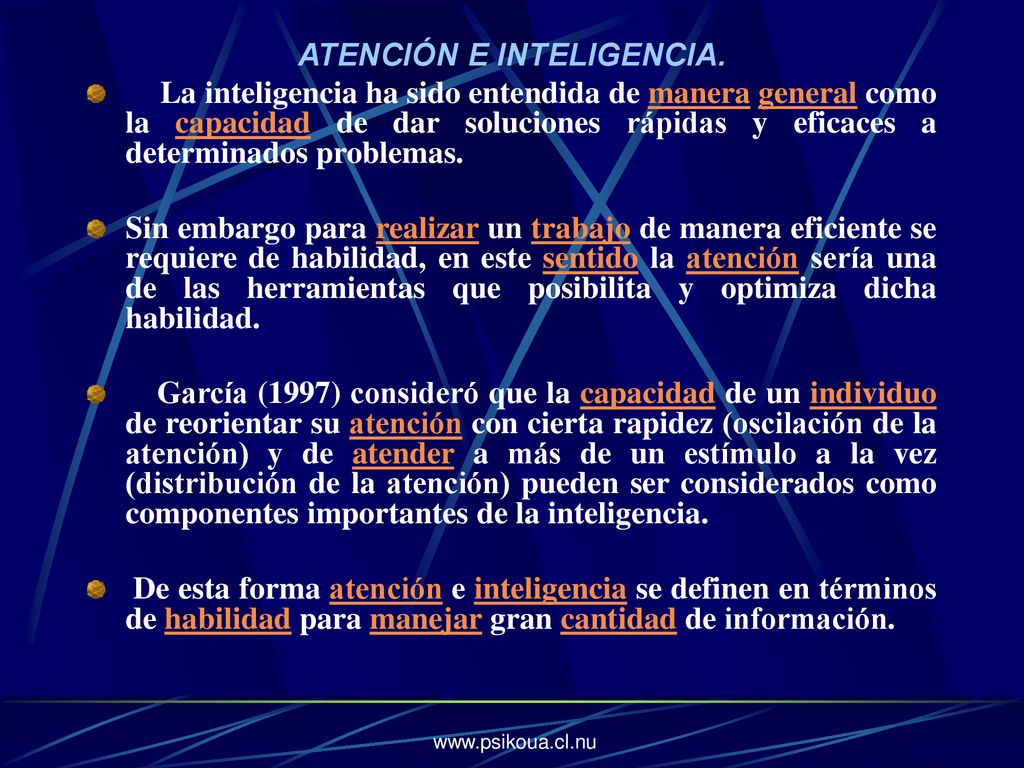 ATENCIÓN E INTELIGENCIA.

La inteligencia ha sido entendida de manera general como la capacidad de dar soluciones rápidas y eficaces a determinados problemas.

Sin embargo para realizar un trabajo de manera eficiente se requiere de habilidad, en este sentido la atención sería una de las herramientas que posibilita y optimiza dicha habilidad.

García (1997) consideró que la capacidad de un individuo de reorientar su atención con cierta rapidez (oscilación de la atención) y de atender a más de un estímulo a la vez (distribución de la atención) pueden ser considerados como componentes importantes de la inteligencia.

De esta forma atención e inteligencia se definen en términos de habilidad para manejar gran cantidad de información.

www.psikoua.cl.nu